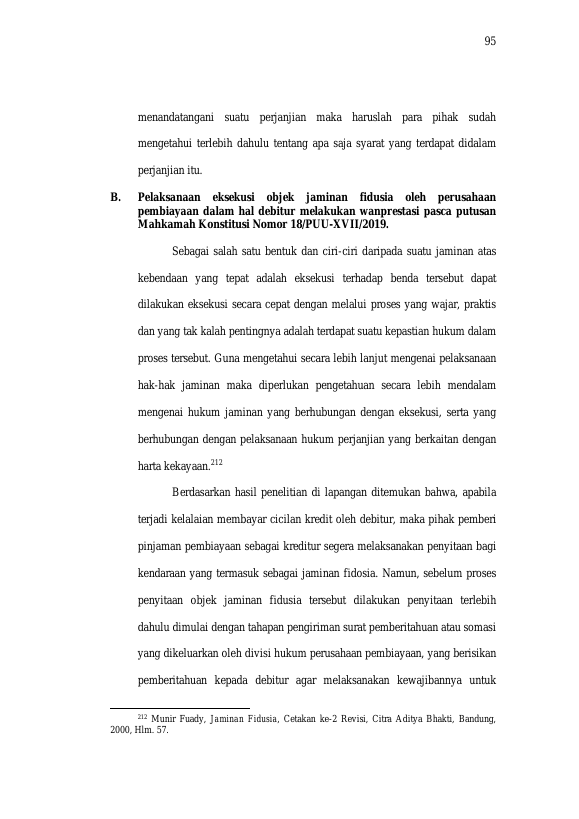 95

menandatangani suatu perjanjian maka haruslah para pihak sudah mengetahui terlebih dahulu tentang apa saja syarat yang terdapat didalam perjanjian itu.

B. Pelaksanaan eksekusi objek jaminan fidusia oleh perusahaan pembiayaan dalam hal debitur melakukan wanprestasi pasca putusan Mahkamah Konstitusi Nomor 18/PUU-XVII/2019.

Sebagai salah satu bentuk dan ciri-ciri daripada suatu jaminan atas kebendaan yang tepat adalah eksekusi terhadap benda tersebut dapat dilakukan eksekusi secara cepat dengan melalui proses yang wajar, praktis dan yang tak kalah pentingnya adalah terdapat suatu kepastian hukum dalam proses tersebut. Guna mengetahui secara lebih lanjut mengenai pelaksanaan hak-hak jaminan maka diperlukan pengetahuan secara lebih mendalam mengenai hukum jaminan yang berhubungan dengan eksekusi, serta yang berhubungan dengan pelaksanaan hukum perjanjian yang berkaitan dengan harta kekayaan.$^{212}$

Berdasarkan hasil penelitian di lapangan ditemukan bahwa, apabila terjadi kelalaian membayar cicilan kredit oleh debitur, maka pihak pemberi pinjaman pembiayaan sebagai kreditur segera melaksanakan penyitaan bagi kendaraan yang termasuk sebagai jaminan fidosia. Namun, sebelum proses penyitaan objek jaminan fidusia tersebut dilakukan penyitaan terlebih dahulu dimulai dengan tahapan pengiriman surat pemberitahuan atau somasi yang dikeluarkan oleh divisi hukum perusahaan pembiayaan, yang berisikan pemberitahuan kepada debitur agar melaksanakan kewajibannya untuk

$^{212}$ Munir Fuady, Jaminan Fidusia, Cetakan ke-2 Revisi, Citra Aditya Bhakti, Bandung, 2000, Hlm. 57.